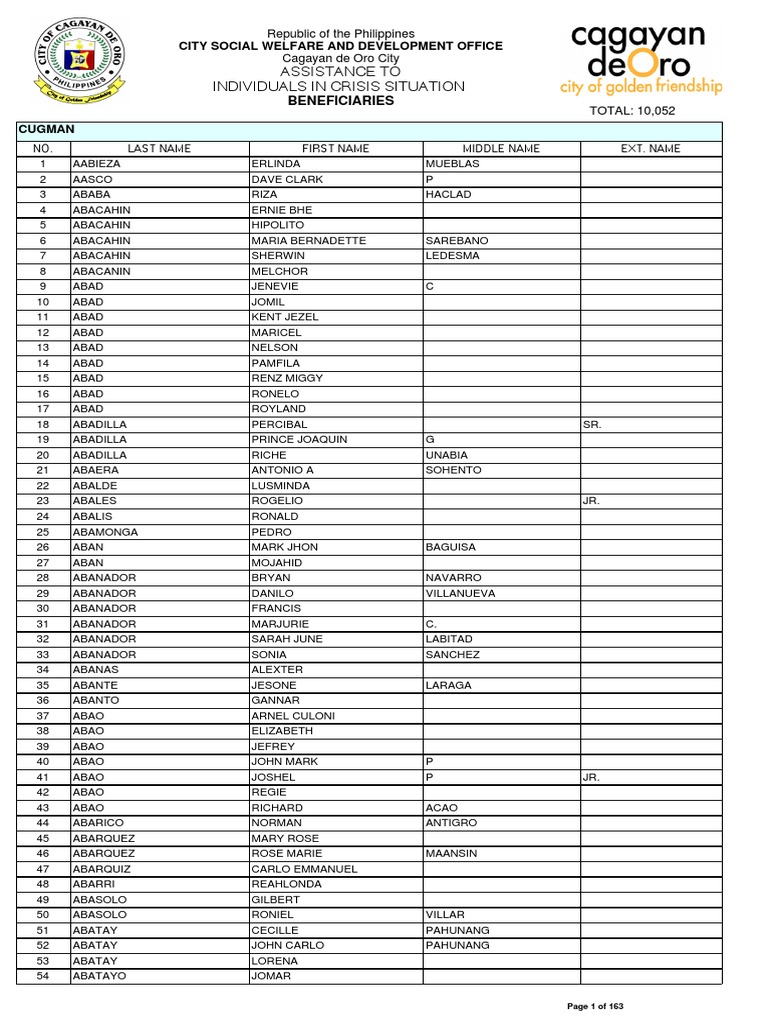 CITY OF CAGAYAN DE ORO PHILIPPINES City of Golden Friendship

Republic of the Philippines
CITY SOCIAL WELFARE AND DEVELOPMENT OFFICE
Cagayan de Oro City
ASSISTANCE TO
INDIVIDUALS IN CRISIS SITUATION
BENEFICIARIES

cagayan deOro city of golden friendship

TOTAL: 10,052

CUGMAN

| NO. | LAST NAME | FIRST NAME | MIDDLE NAME | EXT. NAME |
|---|---|---|---|---|
| 1 | AABIEZA | ERLINDA | MUEBLAS | |
| 2 | AASCO | DAVE CLARK | P | |
| 3 | ABABA | RIZA | HACLAD | |
| 4 | ABACAHIN | ERNIE BHE | | |
| 5 | ABACAHIN | HIPOLITO | | |
| 6 | ABACAHIN | MARIA BERNADETTE | SAREBANO | |
| 7 | ABACAHIN | SHERWIN | LEDESMA | |
| 8 | ABACANIN | MELCHOR | | |
| 9 | ABAD | JENEVIE | C | |
| 10 | ABAD | JOMIL | | |
| 11 | ABAD | KENT JEZEL | | |
| 12 | ABAD | MARICEL | | |
| 13 | ABAD | NELSON | | |
| 14 | ABAD | PAMFILA | | |
| 15 | ABAD | RENZ MIGGY | | |
| 16 | ABAD | RONELO | | |
| 17 | ABAD | ROYLAND | | |
| 18 | ABADILLA | PERCIBAL | | SR. |
| 19 | ABADILLA | PRINCE JOAQUIN | G | |
| 20 | ABADILLA | RICHE | UNABIA | |
| 21 | ABAERA | ANTONIO A | SOHENTO | |
| 22 | ABALDE | LUSMINDA | | |
| 23 | ABALES | ROGELIO | | JR. |
| 24 | ABALIS | RONALD | | |
| 25 | ABAMONGA | PEDRO | | |
| 26 | ABAN | MARK JHON | BAGUISA | |
| 27 | ABAN | MOJAHID | | |
| 28 | ABANADOR | BRYAN | NAVARRO | |
| 29 | ABANADOR | DANILO | VILLANUEVA | |
| 30 | ABANADOR | FRANCIS | | |
| 31 | ABANADOR | MARJURIE | C. | |
| 32 | ABANADOR | SARAH JUNE | LABITAD | |
| 33 | ABANADOR | SONIA | SANCHEZ | |
| 34 | ABANAS | ALEXTER | | |
| 35 | ABANTE | JESONE | LARAGA | |
| 36 | ABANTO | GANNAR | | |
| 37 | ABAO | ARNEL CULONI | | |
| 38 | ABAO | ELIZABETH | | |
| 39 | ABAO | JEFREY | | |
| 40 | ABAO | JOHN MARK | P | |
| 41 | ABAO | JOSHEL | P | JR. |
| 42 | ABAO | REGIE | | |
| 43 | ABAO | RICHARD | ACAO | |
| 44 | ABARICO | NORMAN | ANTIGRO | |
| 45 | ABARQUEZ | MARY ROSE | | |
| 46 | ABARQUEZ | ROSE MARIE | MAANSIN | |
| 47 | ABARQUIZ | CARLO EMMANUEL | | |
| 48 | ABARRI | REAHLONDA | | |
| 49 | ABASOLO | GILBERT | | |
| 50 | ABASOLO | RONIEL | VILLAR | |
| 51 | ABATAY | CECILLE | PAHUNANG | |
| 52 | ABATAY | JOHN CARLO | PAHUNANG | |
| 53 | ABATAY | LORENA | | |
| 54 | ABATAYO | JOMAR | | |

Page 1 of 163